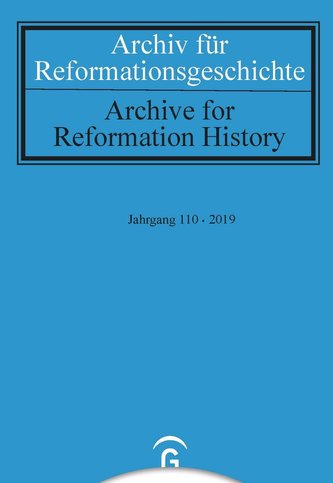 Archiv für Reformationsgeschichte

Archive for Reformation History

Jahrgang 110 · 2019

G